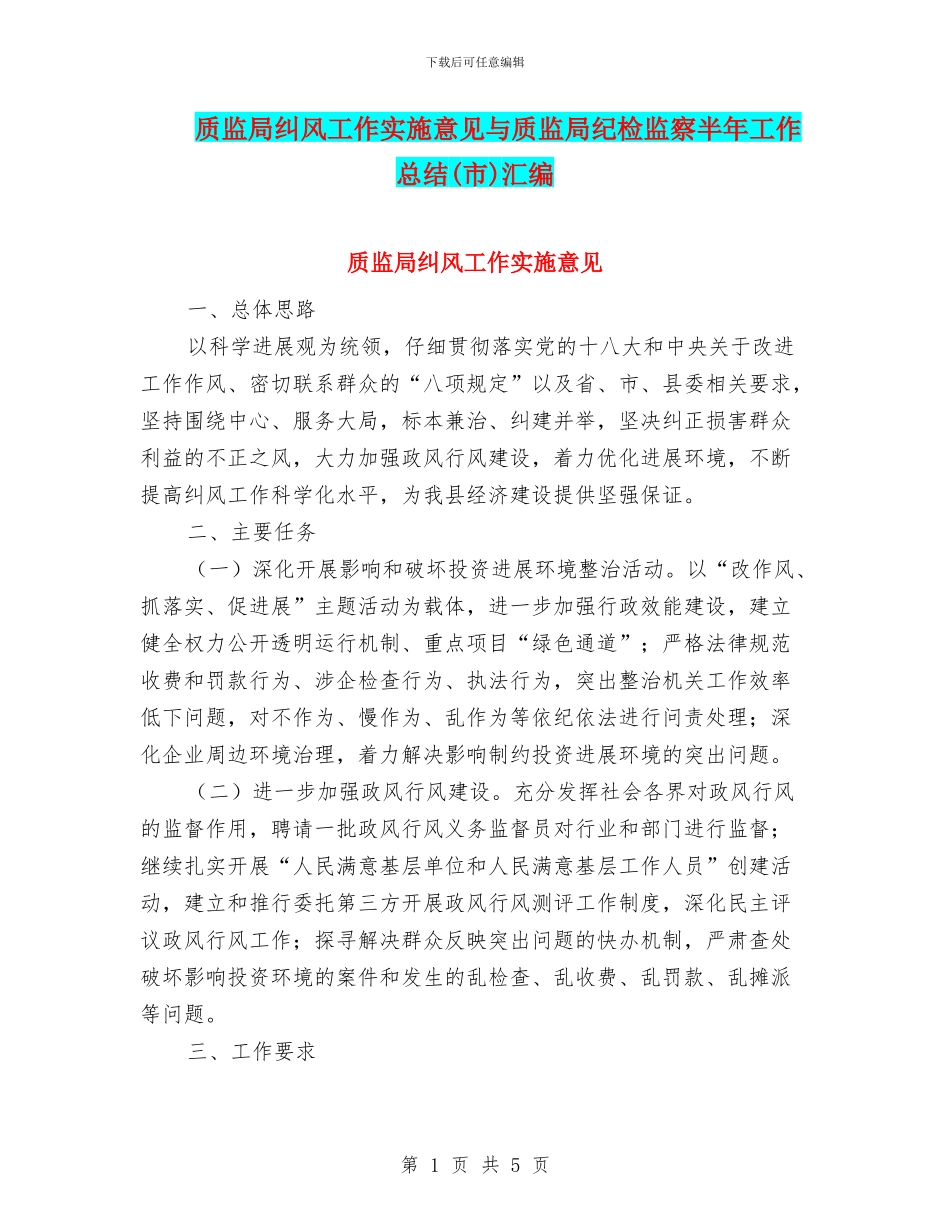 下载后可任意编辑

质监局纠风工作实施意见与质监局纪检监察半年工作总结(市)汇编

质监局纠风工作实施意见

一、总体思路

以科学进展观为统领，仔细贯彻落实党的十八大和中央关于改进工作作风、密切联系群众的“八项规定”以及省、市、县委相关要求，坚持围绕中心、服务大局，标本兼治、纠建并举，坚决纠正损害群众利益的不正之风，大力加强政风行风建设，着力优化进展环境，不断提高纠风工作科学化水平，为我县经济建设提供坚强保证。

二、主要任务

（一）深化开展影响和破坏投资进展环境整治活动。以“改作风、抓落实、促进展”主题活动为载体，进一步加强行政效能建设，建立健全权力公开透明运行机制、重点项目“绿色通道”；严格法律规范收费和罚款行为、涉企检查行为、执法行为，突出整治机关工作效率低下问题，对不作为、慢作为、乱作为等依纪依法进行问责处理；深化企业周边环境治理，着力解决影响制约投资进展环境的突出问题。

（二）进一步加强政风行风建设。充分发挥社会各界对政风行风的监督作用，聘请一批政风行风义务监督员对行业和部门进行监督；继续扎实开展“人民满意基层单位和人民满意基层工作人员”创建活动，建立和推行委托第三方开展政风行风测评工作制度，深化民主评议政风行风工作；探寻解决群众反映突出问题的快办机制，严肃查处破坏影响投资环境的案件和发生的乱检查、乱收费、乱罚款、乱摊派等问题。

三、工作要求

第 1 页 共 5 页